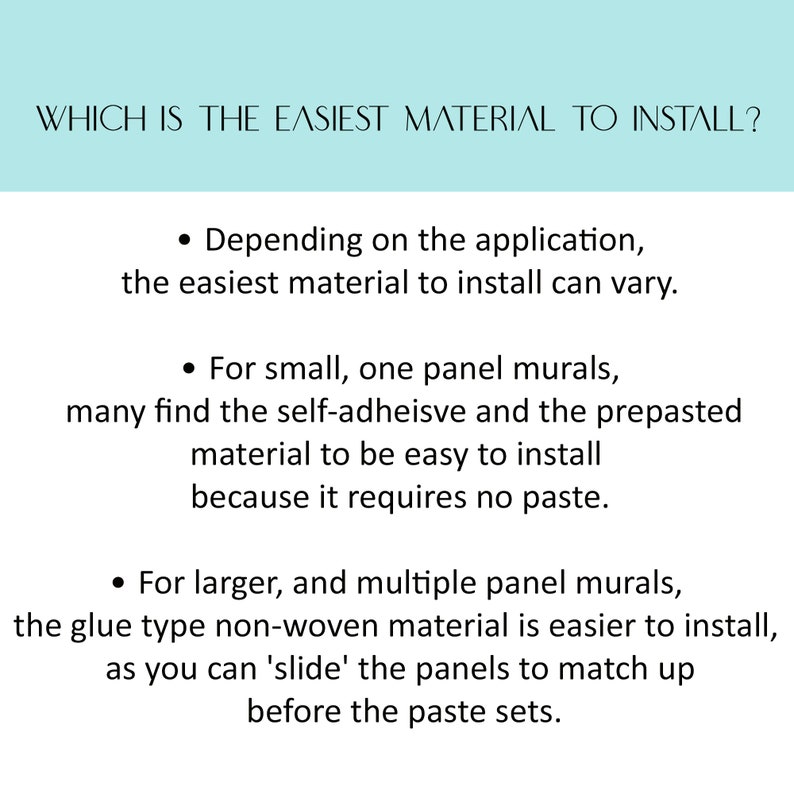 WHICH IS THE EASIEST MATERIAL TO INSTALL?

• Depending on the application, the easiest material to install can vary.

• For small, one panel murals, many find the self-adheisve and the prepasted material to be easy to install because it requires no paste.

• For larger, and multiple panel murals, the glue type non-woven material is easier to install, as you can 'slide' the panels to match up before the paste sets.